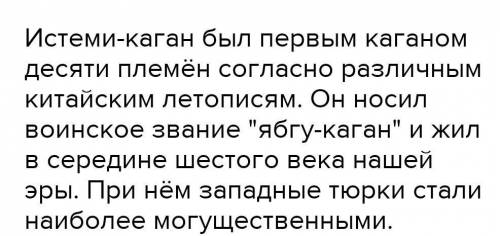 Истеми-каган был первым каганом десяти племён согласно различным китайским летописям. Он носил воинское звание "ябгу-каган" и жил в середине шестого века нашей эры. При нём западные тюрки стали наиболее могущественными.